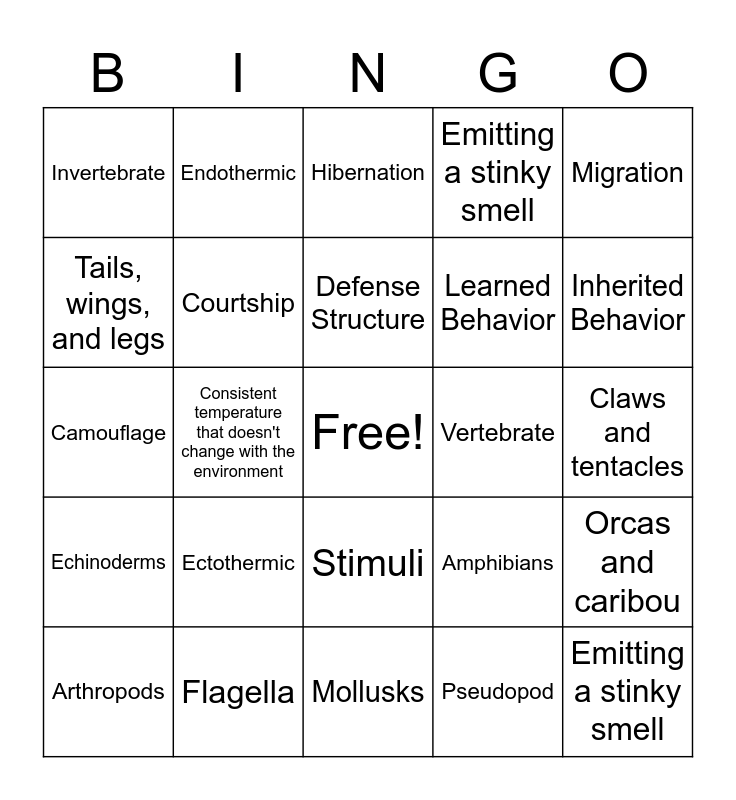 | B | I | N | G | O |
|---|---|---|---|---|
| Invertebrate | Endothermic | Hibernation | Emitting a stinky smell | Migration |
| Tails, wings, and legs | Courtship | Defense Structure | Learned Behavior | Inherited Behavior |
| Camouflage | Consistent temperature that doesn't change with the environment | Free! | Vertebrate | Claws and tentacles |
| Echinoderms | Ectothermic | Stimuli | Amphibians | Orcas and caribou |
| Arthropods | Flagella | Mollusks | Pseudopod | Emitting a stinky smell |